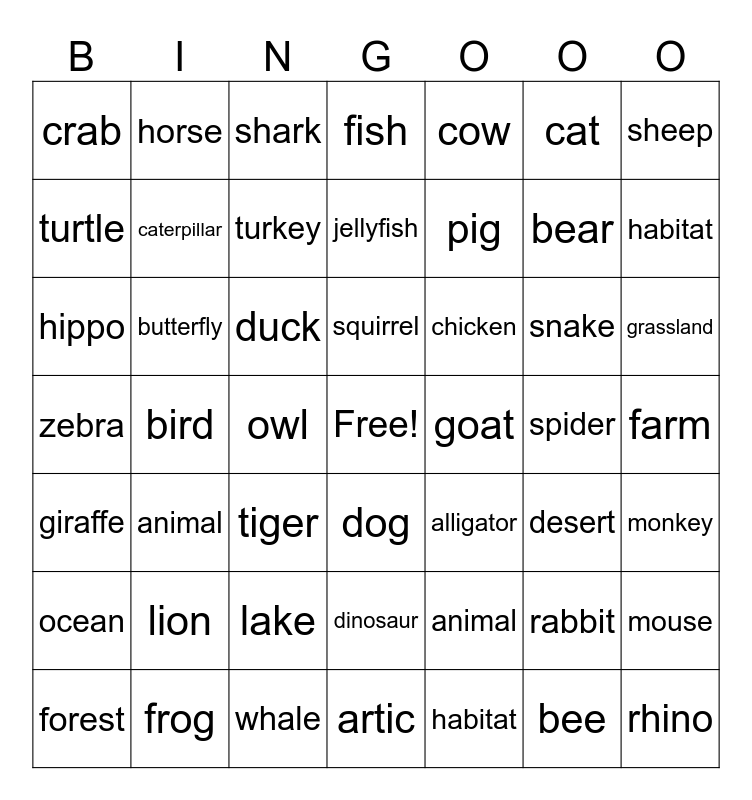 | B | I | N | G | O | O | O |
|---|---|---|---|---|---|---|
| crab | horse | shark | fish | cow | cat | sheep |
| turtle | caterpillar | turkey | jellyfish | pig | bear | habitat |
| hippo | butterfly | duck | squirrel | chicken | snake | grassland |
| zebra | bird | owl | Free! | goat | spider | farm |
| giraffe | animal | tiger | dog | alligator | desert | monkey |
| ocean | lion | lake | dinosaur | animal | rabbit | mouse |
| forest | frog | whale | artic | habitat | bee | rhino |